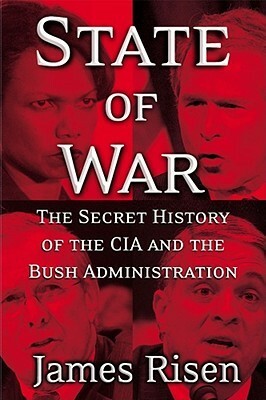 STATE
OF
WAR

THE SECRET HISTORY OF THE CIA AND THE BUSH ADMINISTRATION

James Risen